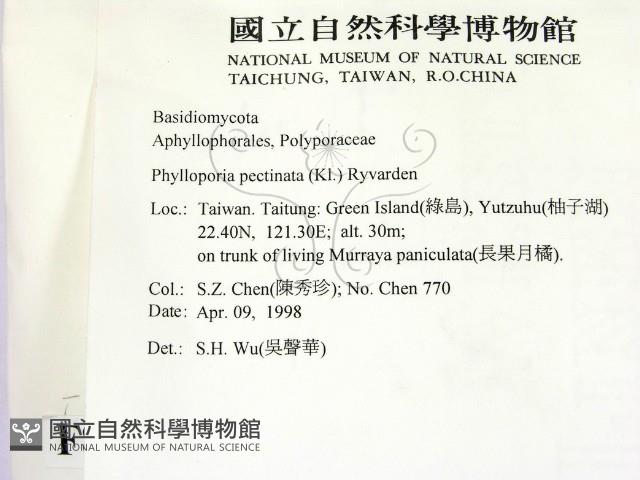 國立自然科學博物館
NATIONAL MUSEUM OF NATURAL SCIENCE
TAICHUNG, TAIWAN, R.O.CHINA

Basidiomycota
Aphyllophorales, Polyporaceae

Phylloporia pectinata (Kl.) Ryvarden

Loc.: Taiwan. Taitung: Green Island(綠島), Yutzuhu(柚子湖)
22.40N, 121.30E; alt. 30m;
on trunk of living Murraya paniculata(長果月橘).

Col.: S.Z. Chen(陳秀珍); No. Chen 770
Date: Apr. 09, 1998

Det.: S.H. Wu(吳聲華)

國立自然科學博物館
NATIONAL MUSEUM OF NATURAL SCIENCE